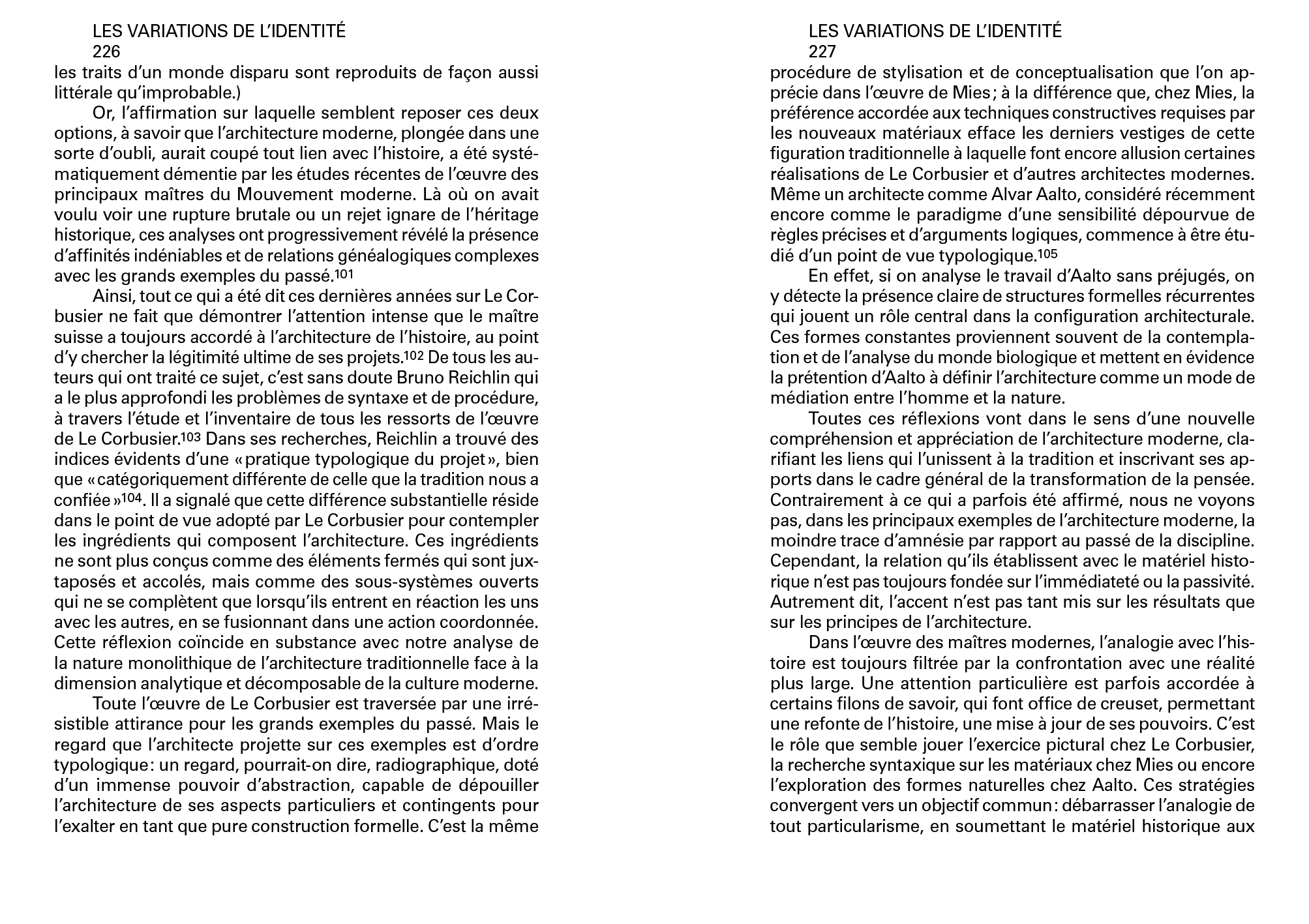 LES VARIATIONS DE L'IDENTITÉ
226

les traits d'un monde disparu sont reproduits de façon aussi littérale qu'improbable.)

Or, l'affirmation sur laquelle semblent reposer ces deux options, à savoir que l'architecture moderne, plongée dans une sorte d'oubli, aurait coupé tout lien avec l'histoire, a été systématiquement démentie par les études récentes de l'œuvre des principaux maîtres du Mouvement moderne. Là où on avait voulu voir une rupture brutale ou un rejet ignare de l'héritage historique, ces analyses ont progressivement révélé la présence d'affinités indéniables et de relations généalogiques complexes avec les grands exemples du passé.$^{101}$

Ainsi, tout ce qui a été dit ces dernières années sur Le Corbusier ne fait que démontrer l'attention intense que le maître suisse a toujours accordé à l'architecture de l'histoire, au point d'y chercher la légitimité ultime de ses projets.$^{102}$ De tous les auteurs qui ont traité ce sujet, c'est sans doute Bruno Reichlin qui a le plus approfondi les problèmes de syntaxe et de procédure, à travers l'étude et l'inventaire de tous les ressorts de l'œuvre de Le Corbusier.$^{103}$ Dans ses recherches, Reichlin a trouvé des indices évidents d'une « pratique typologique du projet », bien que « catégoriquement différente de celle que la tradition nous a confiée »$^{104}$. Il a signalé que cette différence substantielle réside dans le point de vue adopté par Le Corbusier pour contempler les ingrédients qui composent l'architecture. Ces ingrédients ne sont plus conçus comme des éléments fermés qui sont juxtaposés et accolés, mais comme des sous-systèmes ouverts qui ne se complètent que lorsqu'ils entrent en réaction les uns avec les autres, en se fusionnant dans une action coordonnée. Cette réflexion coïncide en substance avec notre analyse de la nature monolithique de l'architecture traditionnelle face à la dimension analytique et décomposable de la culture moderne.

Toute l'œuvre de Le Corbusier est traversée par une irrésistible attirance pour les grands exemples du passé. Mais le regard que l'architecte projette sur ces exemples est d'ordre typologique : un regard, pourrait-on dire, radiographique, doté d'un immense pouvoir d'abstraction, capable de dépouiller l'architecture de ses aspects particuliers et contingents pour l'exalter en tant que pure construction formelle. C'est la même

LES VARIATIONS DE L'IDENTITÉ
227

procédure de stylisation et de conceptualisation que l'on apprécie dans l'œuvre de Mies ; à la différence que, chez Mies, la préférence accordée aux techniques constructives requises par les nouveaux matériaux efface les derniers vestiges de cette figuration traditionnelle à laquelle font encore allusion certaines réalisations de Le Corbusier et d'autres architectes modernes. Même un architecte comme Alvar Aalto, considéré récemment encore comme le paradigme d'une sensibilité dépourvue de règles précises et d'arguments logiques, commence à être étudié d'un point de vue typologique.$^{105}$

En effet, si on analyse le travail d'Aalto sans préjugés, on y détecte la présence claire de structures formelles récurrentes qui jouent un rôle central dans la configuration architecturale. Ces formes constantes proviennent souvent de la contemplation et de l'analyse du monde biologique et mettent en évidence la prétention d'Aalto à définir l'architecture comme un mode de médiation entre l'homme et la nature.

Toutes ces réflexions vont dans le sens d'une nouvelle compréhension et appréciation de l'architecture moderne, clarifiant les liens qui l'unissent à la tradition et inscrivant ses apports dans le cadre général de la transformation de la pensée. Contrairement à ce qui a parfois été affirmé, nous ne voyons pas, dans les principaux exemples de l'architecture moderne, la moindre trace d'amnésie par rapport au passé de la discipline. Cependant, la relation qu'ils établissent avec le matériel historique n'est pas toujours fondée sur l'immédiateté ou la passivité. Autrement dit, l'accent n'est pas tant mis sur les résultats que sur les principes de l'architecture.

Dans l'œuvre des maîtres modernes, l'analogie avec l'histoire est toujours filtrée par la confrontation avec une réalité plus large. Une attention particulière est parfois accordée à certains filons de savoir, qui font office de creuset, permettant une refonte de l'histoire, une mise à jour de ses pouvoirs. C'est le rôle que semble jouer l'exercice pictural chez Le Corbusier, la recherche syntaxique sur les matériaux chez Mies ou encore l'exploration des formes naturelles chez Aalto. Ces stratégies convergent vers un objectif commun : débarrasser l'analogie de tout particularisme, en soumettant le matériel historique aux